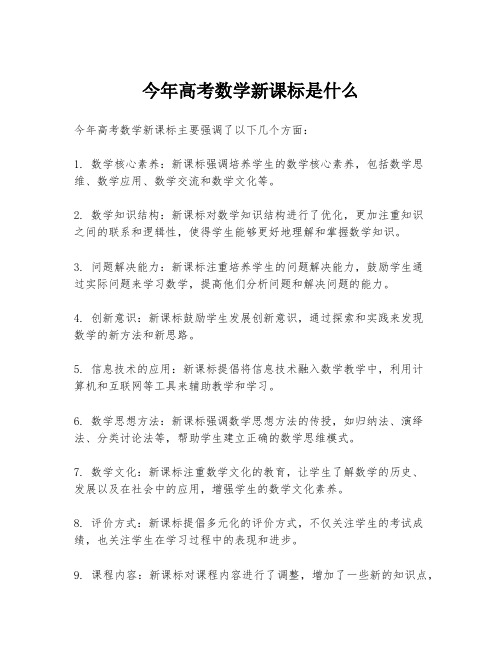 今年高考数学新课标是什么

今年高考数学新课标主要强调了以下几个方面：

1. 数学核心素养：新课标强调培养学生的数学核心素养，包括数学思维、数学应用、数学交流和数学文化等。

2. 数学知识结构：新课标对数学知识结构进行了优化，更加注重知识之间的联系和逻辑性，使得学生能够更好地理解和掌握数学知识。

3. 问题解决能力：新课标注重培养学生的问题解决能力，鼓励学生通过实际问题来学习数学，提高他们分析问题和解决问题的能力。

4. 创新意识：新课标鼓励学生发展创新意识，通过探索和实践来发现数学的新方法和新思路。

5. 信息技术的应用：新课标提倡将信息技术融入数学教学中，利用计算机和互联网等工具来辅助教学和学习。

6. 数学思想方法：新课标强调数学思想方法的传授，如归纳法、演绎法、分类讨论法等，帮助学生建立正确的数学思维模式。

7. 数学文化：新课标注重数学文化的教育，让学生了解数学的历史、发展以及在社会中的应用，增强学生的数学文化素养。

8. 评价方式：新课标提倡多元化的评价方式，不仅关注学生的考试成绩，也关注学生在学习过程中的表现和进步。

9. 课程内容：新课标对课程内容进行了调整，增加了一些新的知识点，